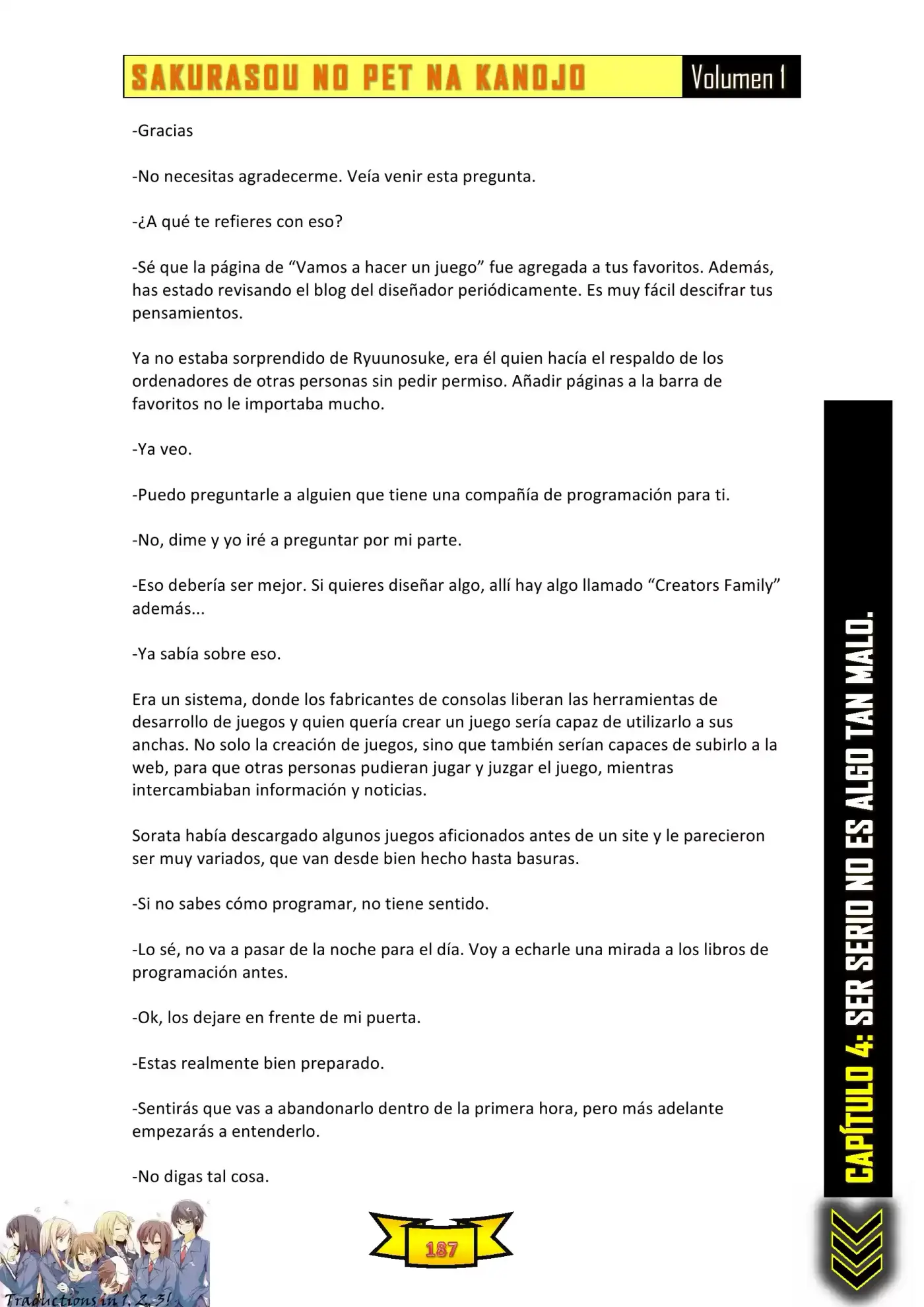 SAKURASOU NO PET NA KANOJO Volumen 1

-Gracias

-No necesitas agradecerme. Veía venir esta pregunta.

-¿A qué te refieres con eso?

-Sé que la página de "Vamos a hacer un juego" fue agregada a tus favoritos. Además, has estado revisando el blog del diseñador periódicamente. Es muy fácil descifrar tus pensamientos.

Ya no estaba sorprendido de Ryuunosuke, era él quien hacía el respaldo de los ordenadores de otras personas sin pedir permiso. Añadir páginas a la barra de favoritos no le importaba mucho.

-Ya veo.

-Puedo preguntarle a alguien que tiene una compañía de programación para ti.

-No, dime y yo iré a preguntar por mi parte.

-Eso debería ser mejor. Si quieres diseñar algo, allí hay algo llamado "Creators Family" además...

-Ya sabía sobre eso.

Era un sistema, donde los fabricantes de consolas liberan las herramientas de desarrollo de juegos y quien quería crear un juego sería capaz de utilizarlo a sus anchas. No solo la creación de juegos, sino que también serían capaces de subirlo a la web, para que otras personas pudieran jugar y juzgar el juego, mientras intercambiaban información y noticias.

Sorata había descargado algunos juegos aficionados antes de un site y le parecieron ser muy variados, que van desde bien hecho hasta basuras.

-Si no sabes cómo programar, no tiene sentido.

-Lo sé, no va a pasar de la noche para el día. Voy a echarle una mirada a los libros de programación antes.

-Ok, los dejare en frente de mi puerta.

-Estas realmente bien preparado.

-Sentirás que vas a abandonarlo dentro de la primera hora, pero más adelante empezarás a entenderlo.

-No digas tal cosa.

CAPÍTULO 4: SER SERIO NO ES ALGO TAN MALO.

187

Traductions in 1, 2, 3!